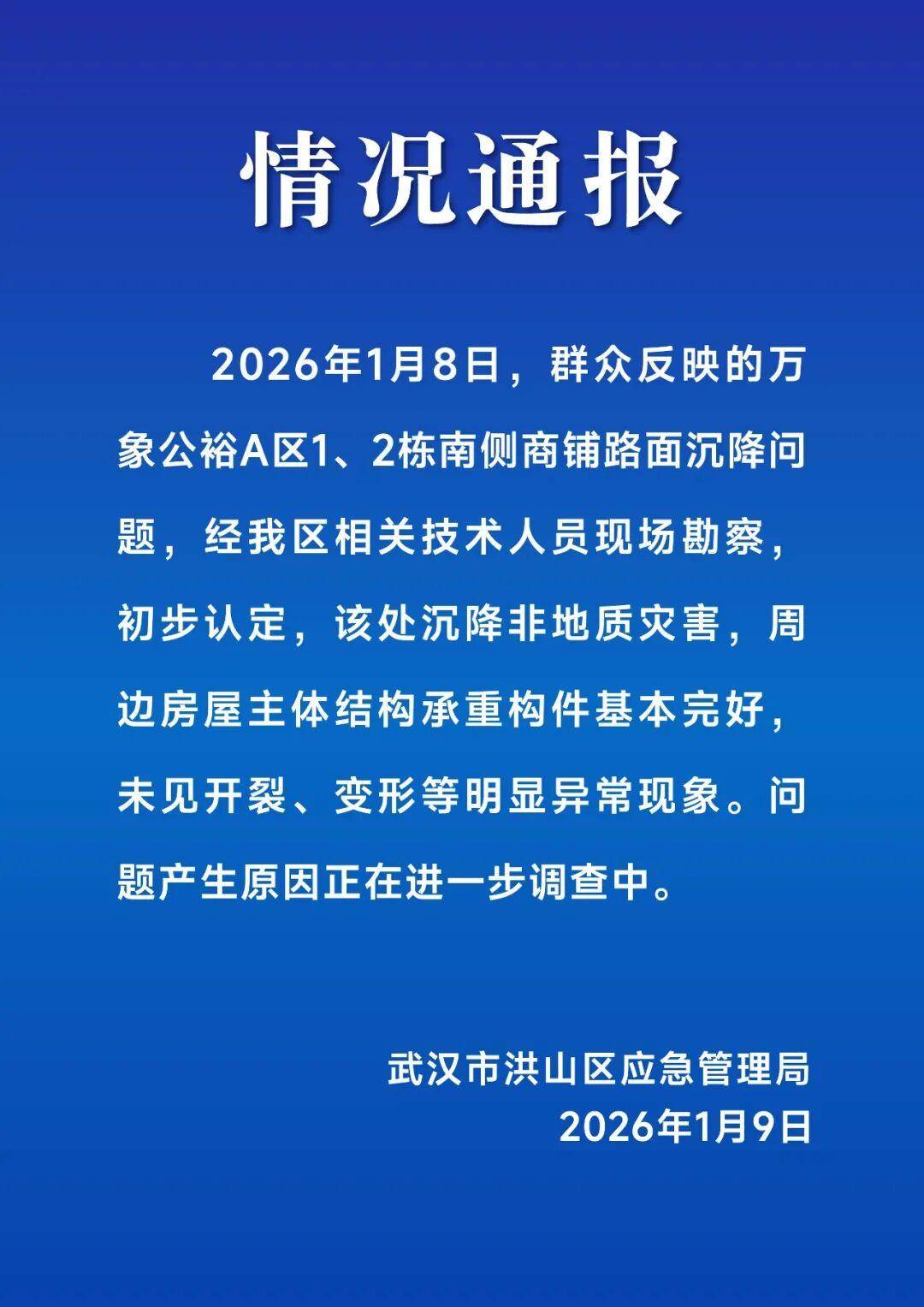 情况通报

2026年1月8日，群众反映的万象公裕A区1、2栋南侧商铺路面沉降问题，经我区相关技术人员现场勘察，初步认定，该处沉降非地质灾害，周边房屋主体结构承重构件基本完好，未见开裂、变形等明显异常现象。问题产生原因正在进一步调查中。

武汉市洪山区应急管理局
2026年1月9日